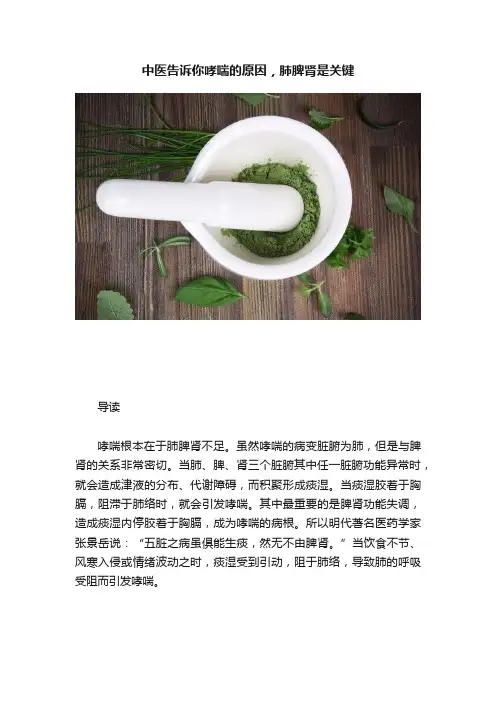 中医告诉你哮喘的原因，肺脾肾是关键

导读

哮喘根本在于肺脾肾不足。虽然哮喘的病变脏腑为肺，但是与脾肾的关系非常密切。当肺、脾、肾三个脏腑其中任一脏腑功能异常时，就会造成津液的分布、代谢障碍，而积聚形成痰湿。当痰湿胶着于胸膈，阻滞于肺络时，就会引发哮喘。其中最重要的是脾肾功能失调，造成痰湿内停胶着于胸膈，成为哮喘的病根。所以明代著名医药学家张景岳说：“五脏之病虽俱能生痰，然无不由脾肾。”当饮食不节、风寒入侵或情绪波动之时，痰湿受到引动，阻于肺络，导致肺的呼吸受阻而引发哮喘。